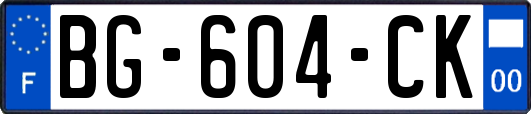 F

BG-604-CK

00